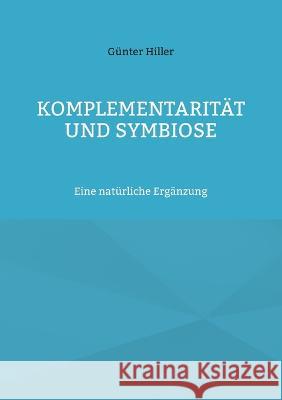 Günter Hiller

KOMPLEMENTARITÄT UND SYMBIOSE

Eine natürliche Ergänzung

Kraina Książek